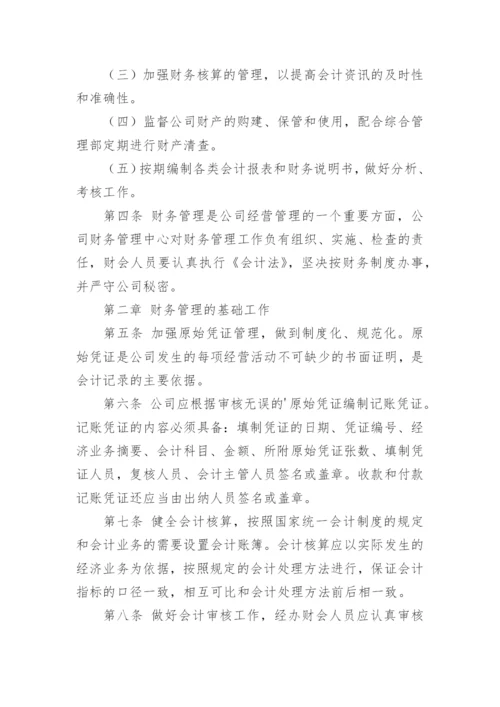 （三）加强财务核算的管理，以提高会计资讯的及时性和准确性。

（四）监督公司财产的购建、保管和使用，配合综合管理部定期进行财产清查。

（五）按期编制各类会计报表和财务说明书，做好分析、考核工作。

第四条 财务管理是公司经营管理的一个重要方面，公司财务管理中心对财务管理工作负有组织、实施、检查的责任，财会人员要认真执行《会计法》，坚决按财务制度办事，并严守公司秘密。

第二章 财务管理的基础工作

第五条 加强原始凭证管理，做到制度化、规范化。原始凭证是公司发生的每项经营活动不可缺少的书面证明，是会计记录的主要依据。

第六条 公司应根据审核无误的'原始凭证编制记账凭证。记账凭证的内容必须具备：填制凭证的日期、凭证编号、经济业务摘要、会计科目、金额、所附原始凭证张数、填制凭证人员，复核人员、会计主管人员签名或盖章。收款和付款记账凭证还应当由出纳人员签名或盖章。

第七条 健全会计核算，按照国家统一会计制度的规定和会计业务的需要设置会计账簿。会计核算应以实际发生的经济业务为依据，按照规定的会计处理方法进行，保证会计指标的口径一致，相互可比和会计处理方法前后相一致。

第八条 做好会计审核工作，经办财会人员应认真审核